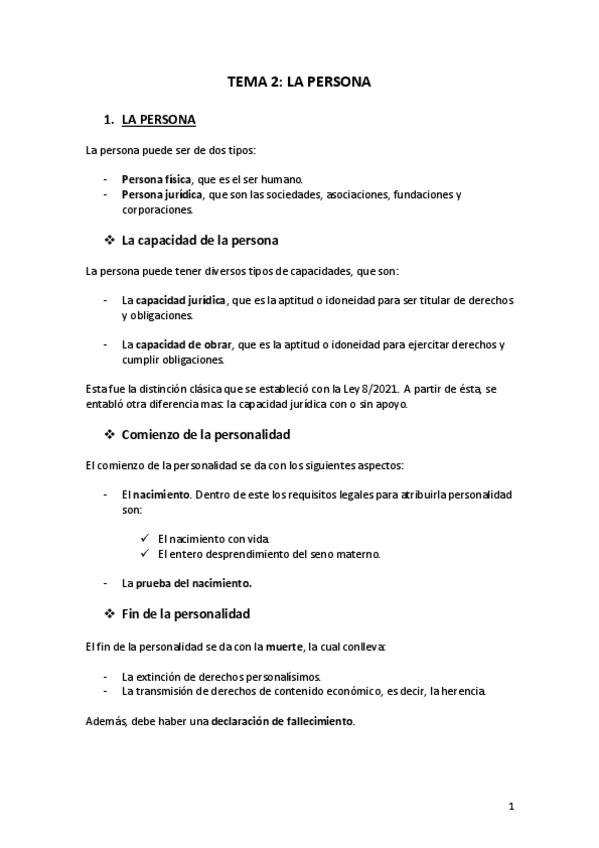 TEMA 2: LA PERSONA

1. LA PERSONA

La persona puede ser de dos tipos:

- Persona física, que es el ser humano.
- Persona jurídica, que son las sociedades, asociaciones, fundaciones y corporaciones.

❖ La capacidad de la persona

La persona puede tener diversos tipos de capacidades, que son:

- La capacidad jurídica, que es la aptitud o idoneidad para ser titular de derechos y obligaciones.

- La capacidad de obrar, que es la aptitud o idoneidad para ejercitar derechos y cumplir obligaciones.

Esta fue la distinción clásica que se estableció con la Ley 8/2021. A partir de ésta, se entabló otra diferencia mas: la capacidad jurídica con o sin apoyo.

❖ Comienzo de la personalidad

El comienzo de la personalidad se da con los siguientes aspectos:

- El nacimiento. Dentro de este los requisitos legales para atribuirla personalidad son:

✓ El nacimiento con vida.
✓ El entero desprendimiento del seno materno.

- La prueba del nacimiento.

❖ Fin de la personalidad

El fin de la personalidad se da con la muerte, la cual conlleva:

- La extinción de derechos personalísimos.
- La transmisión de derechos de contenido económico, es decir, la herencia.

Además, debe haber una declaración de fallecimiento.

1